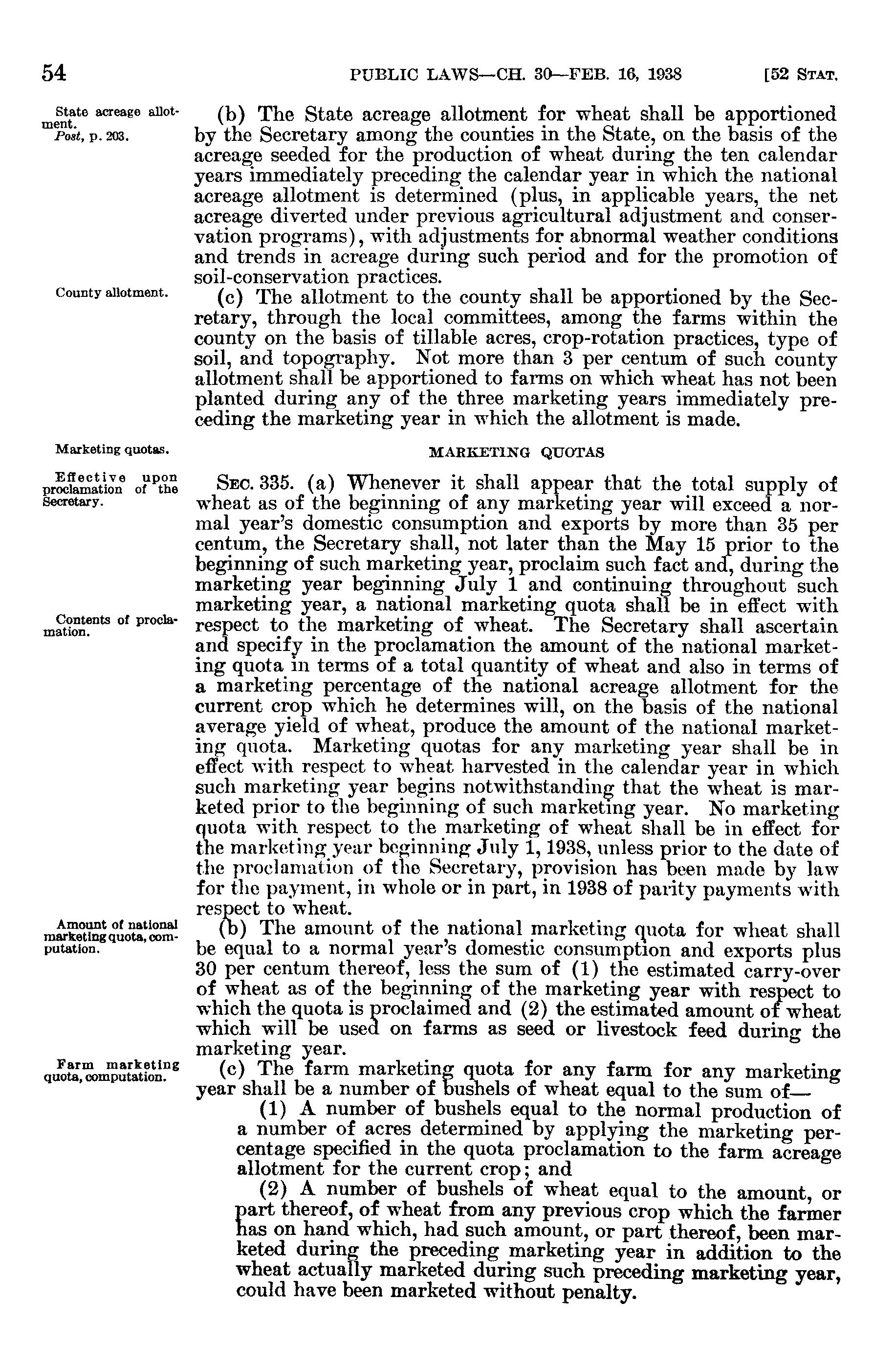 54 PUBLIC LAWS—CH. 30—FEB. 16, 1938 [52 STAT.

State acreage allotment.
Post, p. 203.

(b) The State acreage allotment for wheat shall be apportioned by the Secretary among the counties in the State, on the basis of the acreage seeded for the production of wheat during the ten calendar years immediately preceding the calendar year in which the national acreage allotment is determined (plus, in applicable years, the net acreage diverted under previous agricultural adjustment and conservation programs), with adjustments for abnormal weather conditions and trends in acreage during such period and for the promotion of soil-conservation practices.

County allotment.

(c) The allotment to the county shall be apportioned by the Secretary, through the local committees, among the farms within the county on the basis of tillable acres, crop-rotation practices, type of soil, and topography. Not more than 3 per centum of such county allotment shall be apportioned to farms on which wheat has not been planted during any of the three marketing years immediately preceding the marketing year in which the allotment is made.

Marketing quotas.

MARKETING QUOTAS

Effective upon proclamation of the Secretary.

SEC. 335. (a) Whenever it shall appear that the total supply of wheat as of the beginning of any marketing year will exceed a normal year's domestic consumption and exports by more than 35 per centum, the Secretary shall, not later than the May 15 prior to the beginning of such marketing year, proclaim such fact and, during the marketing year beginning July 1 and continuing throughout such marketing year, a national marketing quota shall be in effect with respect to the marketing of wheat. The Secretary shall ascertain and specify in the proclamation the amount of the national marketing quota in terms of a total quantity of wheat and also in terms of a marketing percentage of the national acreage allotment for the current crop which he determines will, on the basis of the national average yield of wheat, produce the amount of the national marketing quota. Marketing quotas for any marketing year shall be in effect with respect to wheat harvested in the calendar year in which such marketing year begins notwithstanding that the wheat is marketed prior to the beginning of such marketing year. No marketing quota with respect to the marketing of wheat shall be in effect for the marketing year beginning July 1, 1938, unless prior to the date of the proclamation of the Secretary, provision has been made by law for the payment, in whole or in part, in 1938 of parity payments with respect to wheat.

Contents of proclamation.

Amount of national marketing quota, computation.

(b) The amount of the national marketing quota for wheat shall be equal to a normal year's domestic consumption and exports plus 30 per centum thereof, less the sum of (1) the estimated carry-over of wheat as of the beginning of the marketing year with respect to which the quota is proclaimed and (2) the estimated amount of wheat which will be used on farms as seed or livestock feed during the marketing year.

Farm marketing quota, computation.

(c) The farm marketing quota for any farm for any marketing year shall be a number of bushels of wheat equal to the sum of—

(1) A number of bushels equal to the normal production of a number of acres determined by applying the marketing percentage specified in the quota proclamation to the farm acreage allotment for the current crop; and

(2) A number of bushels of wheat equal to the amount, or part thereof, of wheat from any previous crop which the farmer has on hand which, had such amount, or part thereof, been marketed during the preceding marketing year in addition to the wheat actually marketed during such preceding marketing year, could have been marketed without penalty.